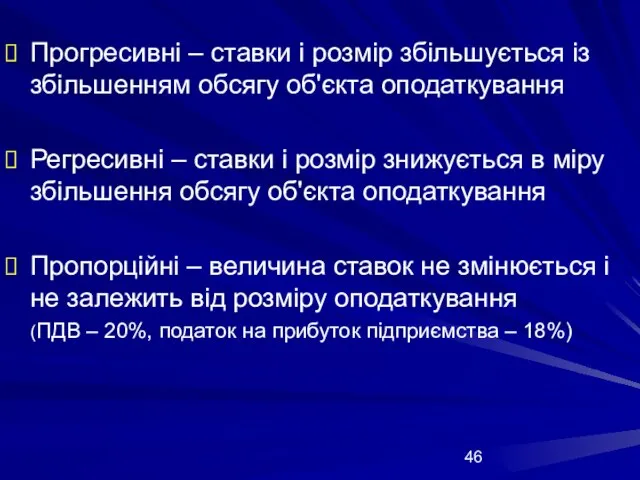 Прогресивні – ставки і розмір збільшується із збільшенням обсягу об'єкта оподаткування

Регресивні – ставки і розмір знижується в міру збільшення обсягу об'єкта оподаткування

Пропорційні – величина ставок не змінюється і не залежить від розміру оподаткування
(ПДВ – 20%, податок на прибуток підприємства – 18%)

46